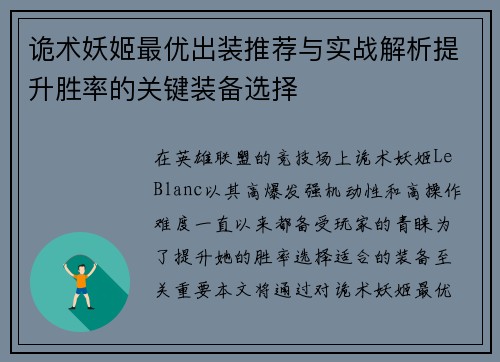 诡术妖姬最优出装推荐与实战解析提升胜率的关键装备选择

在英雄联盟的竞技场上诡术妖姬LeBlanc以其高爆发强机动性和高操作难度一直以来都备受玩家的青睐为了提升她的胜率选择适合的装备至关重要本文将通过对诡术妖姬最优